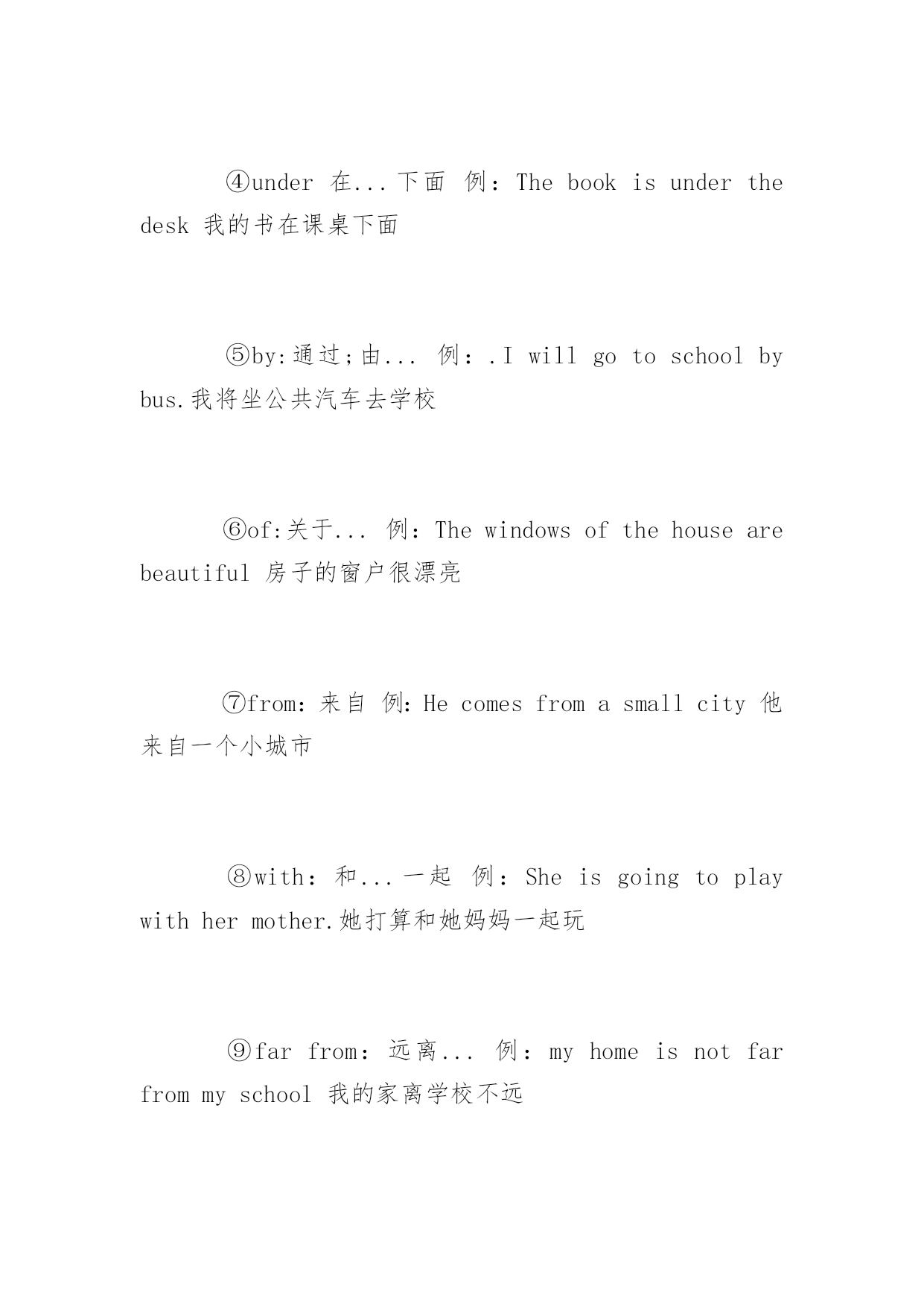 ④under 在...下面 例：The book is under the desk 我的书在课桌下面

⑤by:通过;由... 例：.I will go to school by bus.我将坐公共汽车去学校

⑥of:关于... 例：The windows of the house are beautiful 房子的窗户很漂亮

⑦from：来自 例：He comes from a small city 他来自一个小城市

⑧with：和...一起 例：She is going to play with her mother.她打算和她妈妈一起玩

⑨far from：远离... 例：my home is not far from my school 我的家离学校不远